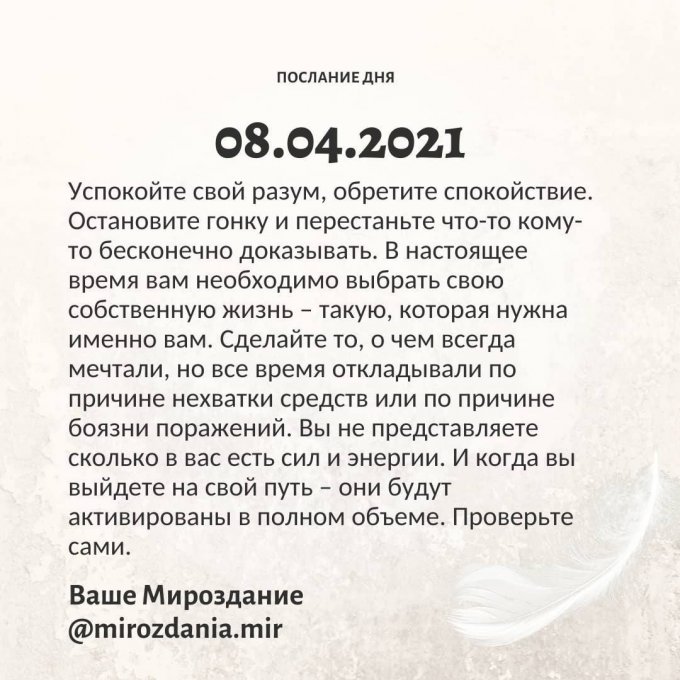 ПОСЛАНИЕ ДНЯ

08.04.2021

Успокойте свой разум, обретите спокойствие. Остановите гонку и перестаньте что-то кому-то бесконечно доказывать. В настоящее время вам необходимо выбрать свою собственную жизнь – такую, которая нужна именно вам. Сделайте то, о чем всегда мечтали, но все время откладывали по причине нехватки средств или по причине боязни поражений. Вы не представляете сколько в вас есть сил и энергии. И когда вы выйдете на свой путь – они будут активированы в полном объеме. Проверьте сами.

Ваше Мироздание
@mirozdania.mir